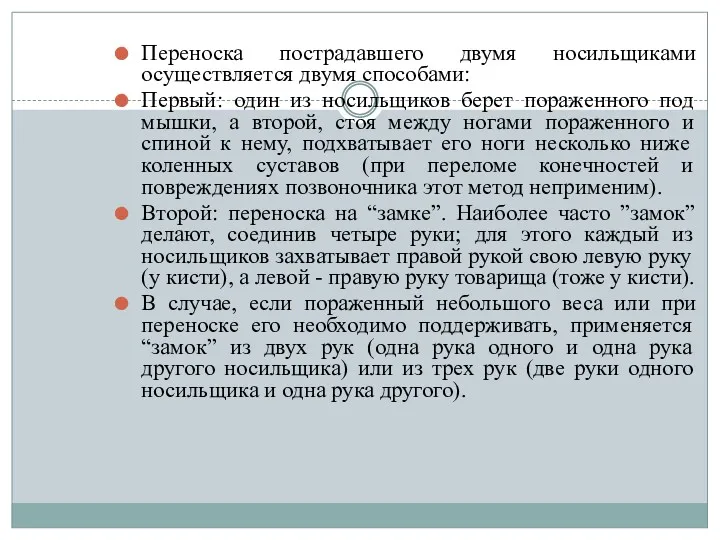 Переноска пострадавшего двумя носильщиками осуществляется двумя способами:

Первый: один из носильщиков берет пораженного под мышки, а второй, стоя между ногами пораженного и спиной к нему, подхватывает его ноги несколько ниже коленных суставов (при переломе конечностей и повреждениях позвоночника этот метод неприменим).

Второй: переноска на “замке”. Наиболее часто ”замок” делают, соединив четыре руки; для этого каждый из носильщиков захватывает правой рукой свою левую руку (у кисти), а левой - правую руку товарища (тоже у кисти).

В случае, если пораженный небольшого веса или при переноске его необходимо поддерживать, применяется “замок” из двух рук (одна рука одного и одна рука другого носильщика) или из трех рук (две руки одного носильщика и одна рука другого).